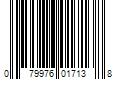 0 79976 01713 8